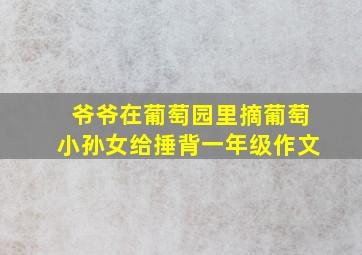 爷爷在葡萄园里摘葡萄
小孙女给捶背一年级作文